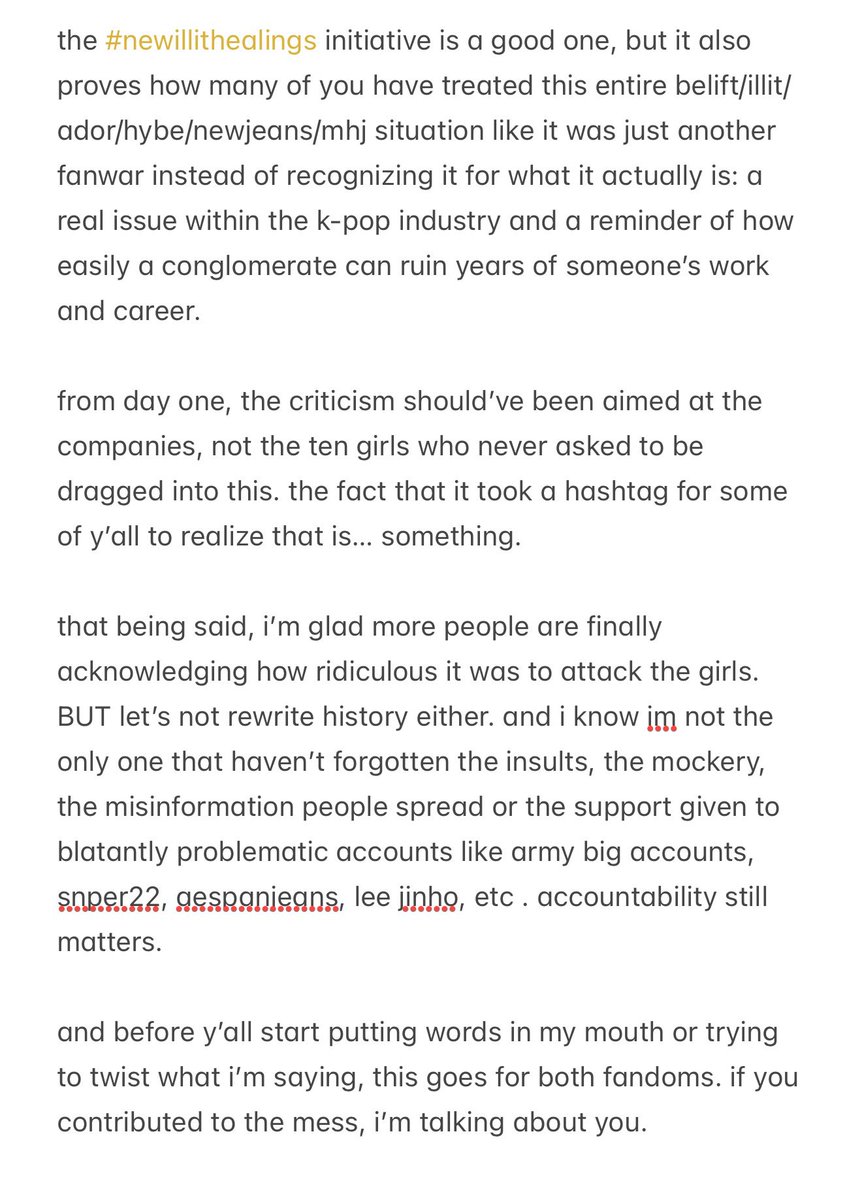 the #newillithealings initiative is a good one, but it also proves how many of you have treated this entire belift/illit/ador/hybe/newjeans/mhj situation like it was just another fanwar instead of recognizing it for what it actually is: a real issue within the k-pop industry and a reminder of how easily a conglomerate can ruin years of someone's work and career.

from day one, the criticism should've been aimed at the companies, not the ten girls who never asked to be dragged into this. the fact that it took a hashtag for some of y'all to realize that is... something.

that being said, i'm glad more people are finally acknowledging how ridiculous it was to attack the girls. BUT let's not rewrite history either. and i know im not the only one that haven't forgotten the insults, the mockery, the misinformation people spread or the support given to blatantly problematic accounts like army big accounts, snper22, aespanjeans, lee jinho, etc . accountability still matters.

and before y'all start putting words in my mouth or trying to twist what i'm saying, this goes for both fandoms. if you contributed to the mess, i'm talking about you.